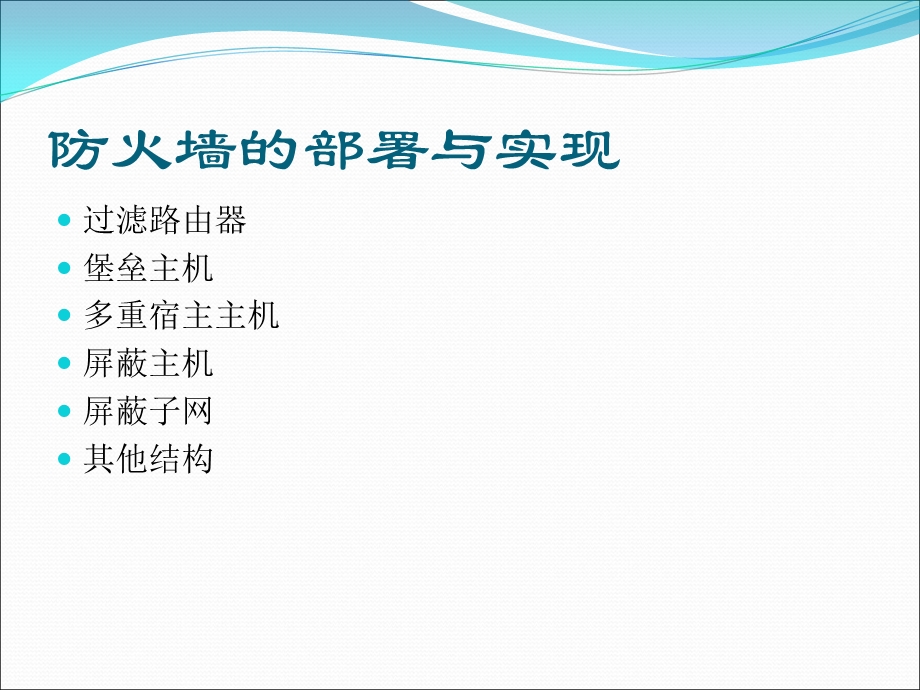 防火墙的部署与实现

- 过滤路由器
- 堡垒主机
- 多重宿主主机
- 屏蔽主机
- 屏蔽子网
- 其他结构